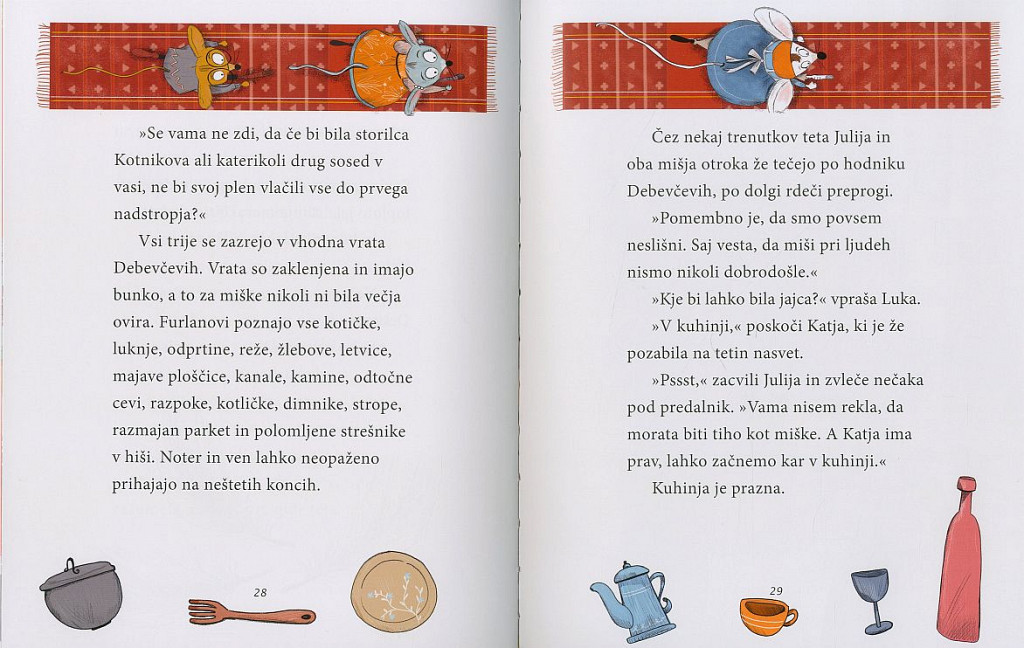 »Se vama ne zdi, da če bi bila storilca Kotnikova ali katerikoli drug sosed v vasi, ne bi svoj plen vlačili vse do prvega nadstropja?«

Vsi trije se zazrejo v vhodna vrata Debevčevih. Vrata so zaklenjena in imajo bunko, a to za miške nikoli ni bila večja ovira. Furlanovi poznajo vse kotičke, luknje, odprtine, reže, žlebove, letvice, majave ploščice, kanale, kamine, odtočne cevi, razpoke, kotličke, dimnike, strope, razmajan parket in polomljene strešnike v hiši. Noter in ven lahko neopaženo prihajajo na neštetih koncih.

28

Čez nekaj trenutkov teta Julija in oba mišja otroka že tečejo po hodniku Debevčevih, po dolgi rdeči preprogi.

»Pomembno je, da smo povsem neslišni. Saj vesta, da miši pri ljudeh nismo nikoli dobrodošle.«

»Kje bi lahko bila jajca?« vpraša Luka.

»V kuhinji,« poskoči Katja, ki je že pozabila na tetin nasvet.

»Pssst,« zacvili Julija in zvleče nečaka pod predalnik. »Vama nisem rekla, da morata biti tiho kot miške. A Katja ima prav, lahko začnemo kar v kuhinji.«

Kuhinja je prazna.

29